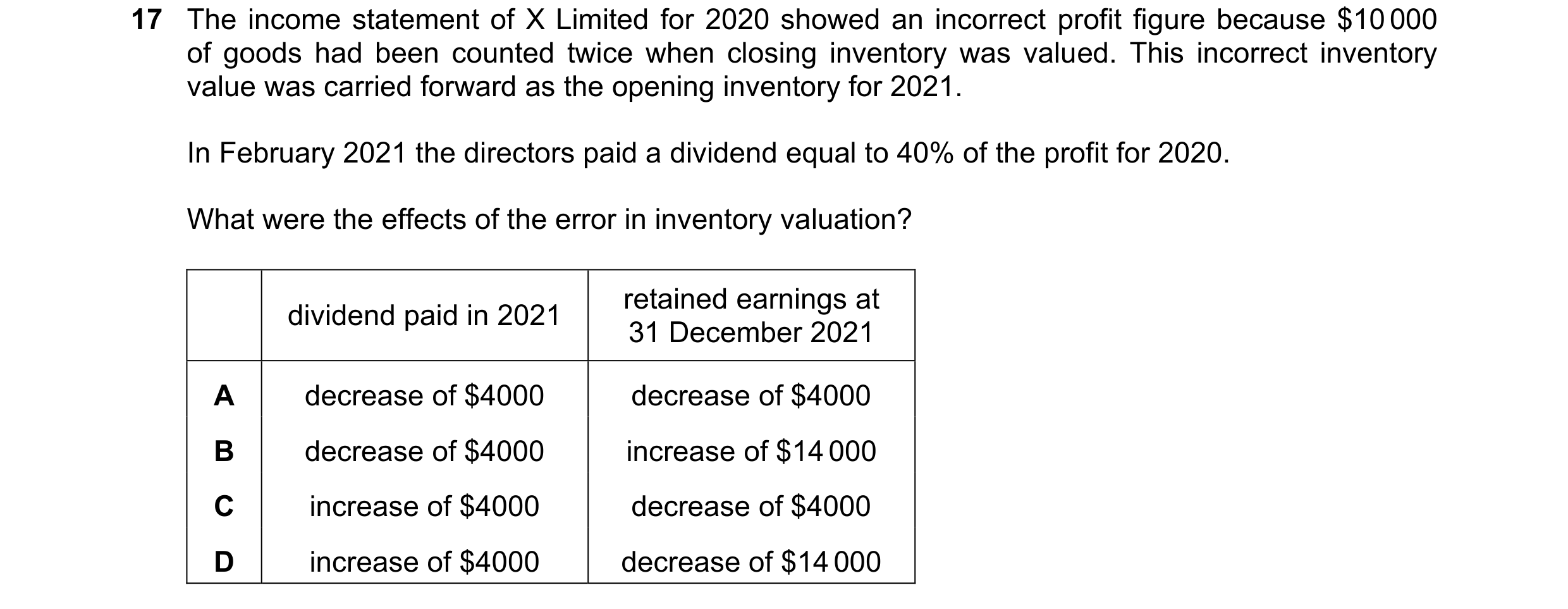 17 The income statement of X Limited for 2020 showed an incorrect profit figure because \$10 000 of goods had been counted twice when closing inventory was valued. This incorrect inventory value was carried forward as the opening inventory for 2021.

In February 2021 the directors paid a dividend equal to 40% of the profit for 2020.

What were the effects of the error in inventory valuation?

| | dividend paid in 2021 | retained earnings at 31 December 2021 |
|---|---|---|
| A | decrease of \$4000 | decrease of \$4000 |
| B | decrease of \$4000 | increase of \$14 000 |
| C | increase of \$4000 | decrease of \$4000 |
| D | increase of \$4000 | decrease of \$14 000 |